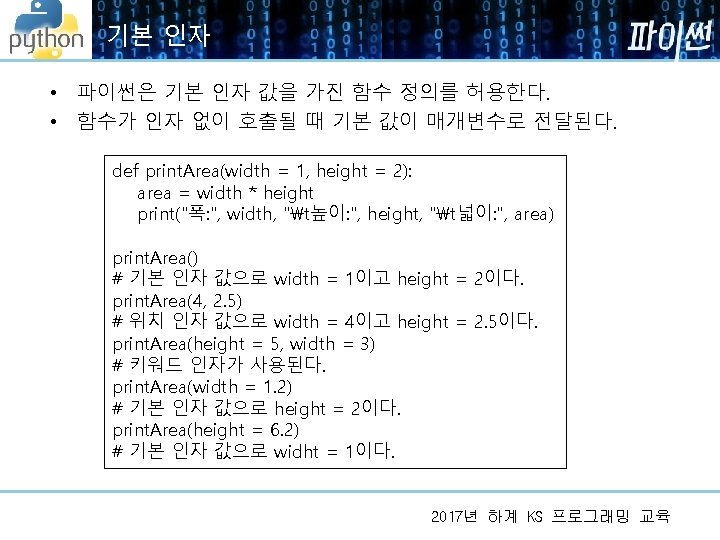 python 기본 인자 파이썬

• 파이썬은 기본 인자 값을 가진 함수 정의를 허용한다.
• 함수가 인자 없이 호출될 때 기본 값이 매개변수로 전달된다.

def printArea(width = 1, height = 2):
    area = width * height
    print("폭:", width, "₩t높이:", height, "₩t넓이:", area)

printArea()
# 기본 인자 값으로 width = 1이고 height = 2이다.
printArea(4, 2.5)
# 위치 인자 값으로 width = 4이고 height = 2.5이다.
printArea(height = 5, width = 3)
# 키워드 인자가 사용된다.
printArea(width = 1.2)
# 기본 인자 값으로 height = 2이다.
printArea(height = 6.2)
# 기본 인자 값으로 widht = 1이다.

2017년 하계 KS 프로그래밍 교육